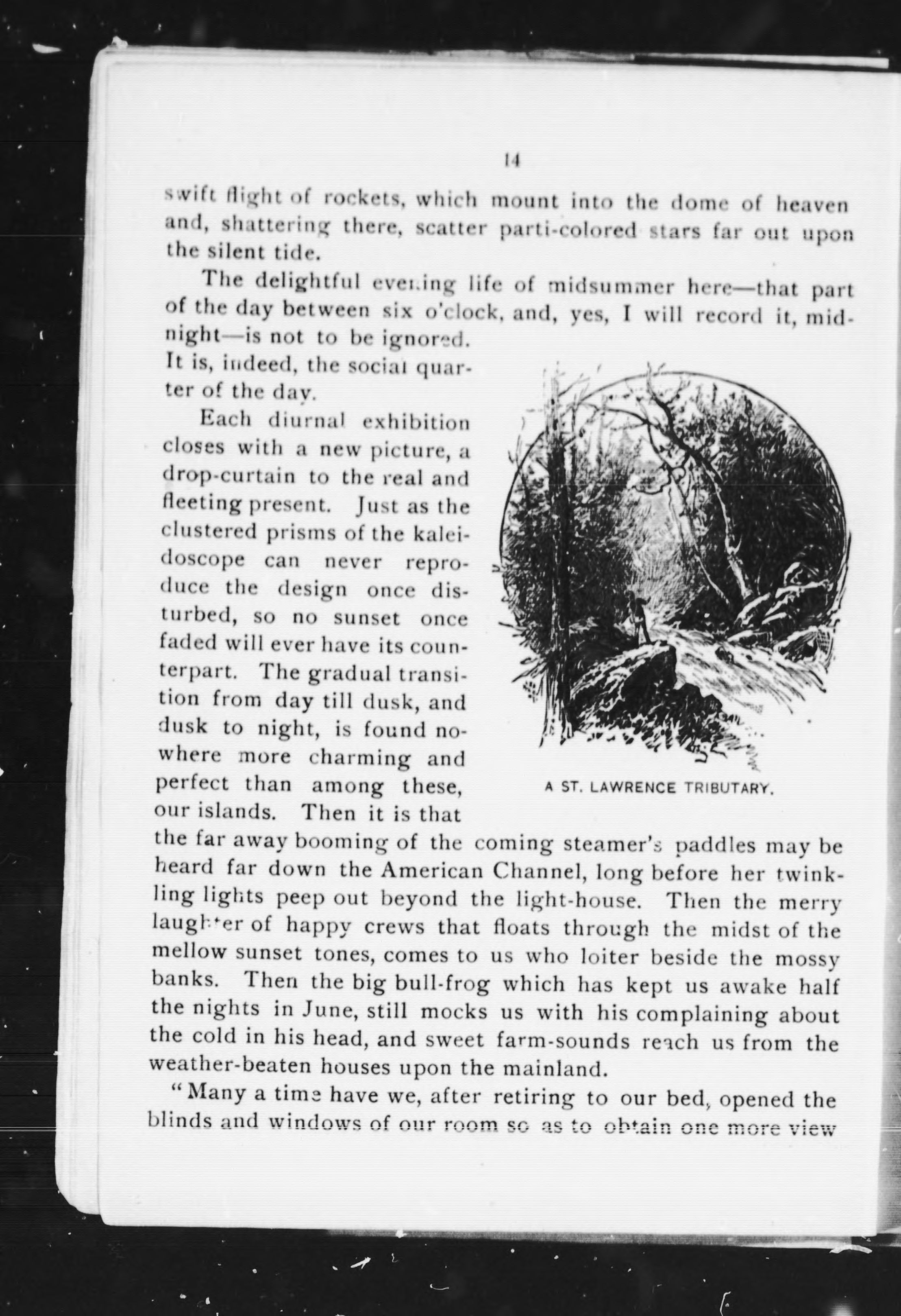 14

swift flight of rockets, which mount into the dome of heaven and, shattering there, scatter parti-colored stars far out upon the silent tide.

The delightful evening life of midsummer here—that part of the day between six o'clock, and, yes, I will record it, midnight—is not to be ignored. It is, indeed, the social quarter of the day.

Each diurnal exhibition closes with a new picture, a drop-curtain to the real and fleeting present. Just as the clustered prisms of the kaleidoscope can never reproduce the design once disturbed, so no sunset once faded will ever have its counterpart. The gradual transition from day till dusk, and dusk to night, is found nowhere more charming and perfect than among these, our islands. Then it is that the far away booming of the coming steamer's paddles may be heard far down the American Channel, long before her twinkling lights peep out beyond the light-house. Then the merry laughter of happy crews that floats through the midst of the mellow sunset tones, comes to us who loiter beside the mossy banks. Then the big bull-frog which has kept us awake half the nights in June, still mocks us with his complaining about the cold in his head, and sweet farm-sounds reach us from the weather-beaten houses upon the mainland.

A ST. LAWRENCE TRIBUTARY.

"Many a time have we, after retiring to our bed, opened the blinds and windows of our room so as to obtain one more view